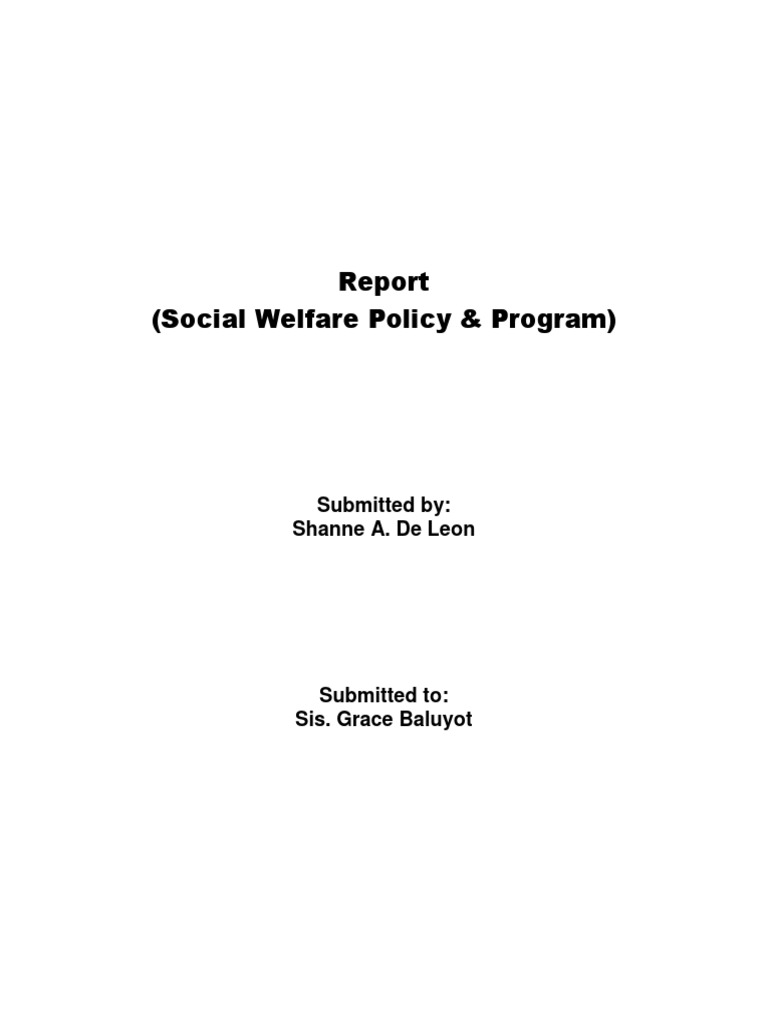 Report
(Social Welfare Policy & Program)

Submitted by:
Shanne A. De Leon

Submitted to:
Sis. Grace Baluyot